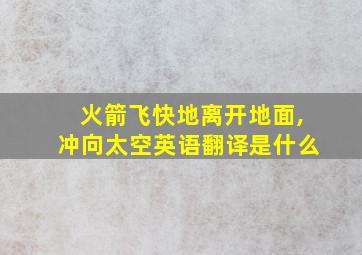 火箭飞快地离开地面,
冲向太空英语翻译是什么